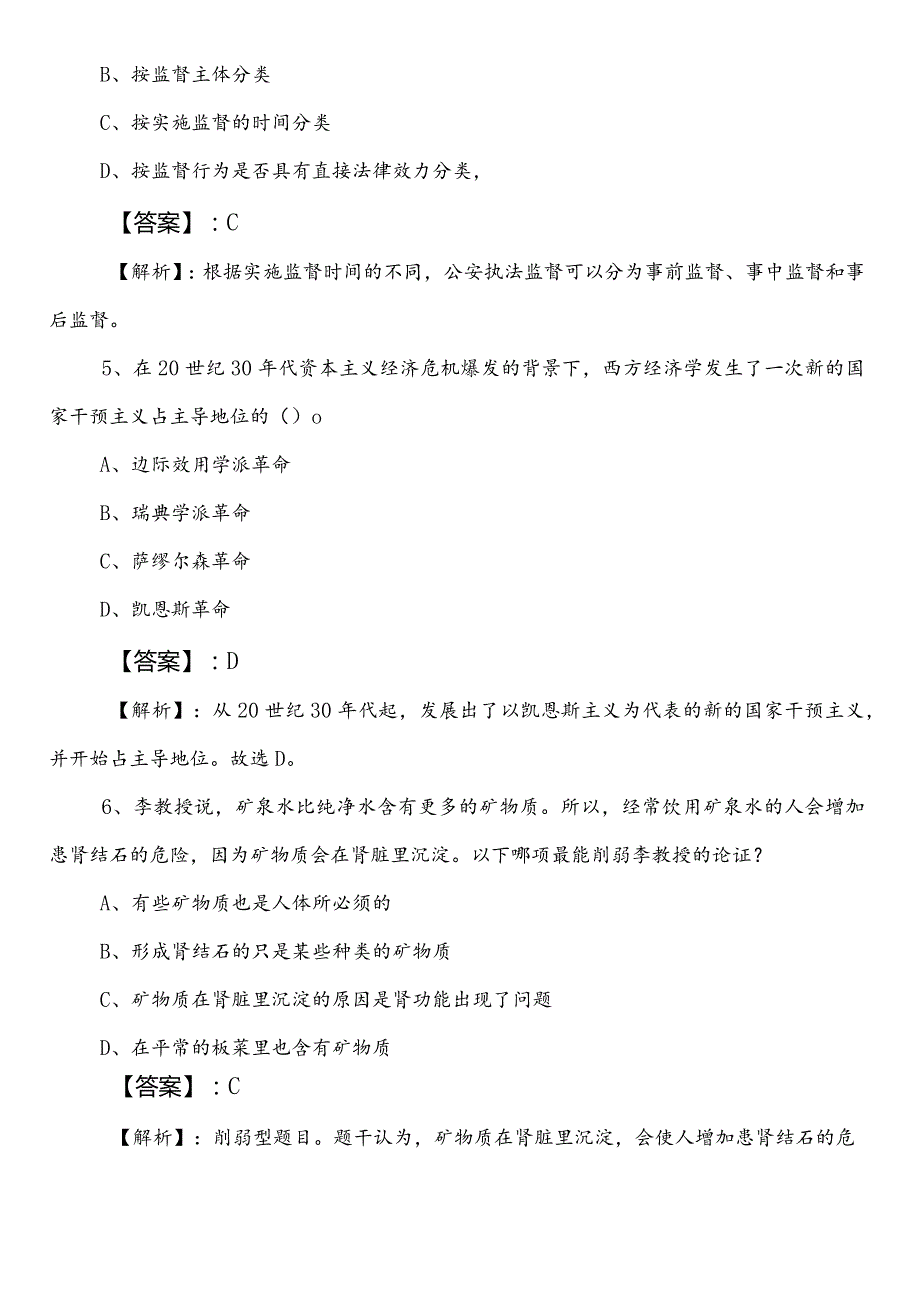 B、按监督主体分类

C、按实施监督的时间分类

D、按监督行为是否具有直接法律效力分类，

【答案】：C

【解析】：根据实施监督时间的不同，公安执法监督可以分为事前监督、事中监督和事后监督。

5、在20世纪30年代资本主义经济危机爆发的背景下，西方经济学发生了一次新的国家干预主义占主导地位的（）o

A、边际效用学派革命

B、瑞典学派革命

C、萨缪尔森革命

D、凯恩斯革命

【答案】：D

【解析】：从20世纪30年代起，发展出了以凯恩斯主义为代表的新的国家干预主义，并开始占主导地位。故选D。

6、李教授说，矿泉水比纯净水含有更多的矿物质。所以，经常饮用矿泉水的人会增加患肾结石的危险，因为矿物质会在肾脏里沉淀。以下哪项最能削弱李教授的论证？

A、有些矿物质也是人体所必须的

B、形成肾结石的只是某些种类的矿物质

C、矿物质在肾脏里沉淀的原因是肾功能出现了问题

D、在平常的板菜里也含有矿物质

【答案】：C

【解析】：削弱型题目。题干认为，矿物质在肾脏里沉淀，会使人增加患肾结石的危